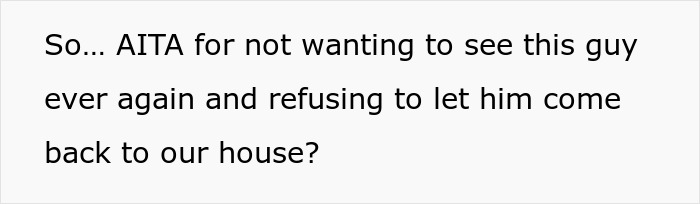 So… AITA for not wanting to see this guy ever again and refusing to let him come back to our house?